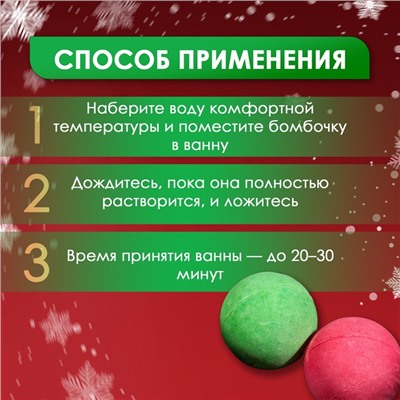 СПОСОБ ПРИМЕНЕНИЯ

1 Наберите воду комфортной температуры и поместите бомбочку в ванну

2 Дождитесь, пока она полностью растворится, и ложитесь

3 Время принятия ванны — до 20–30 минут